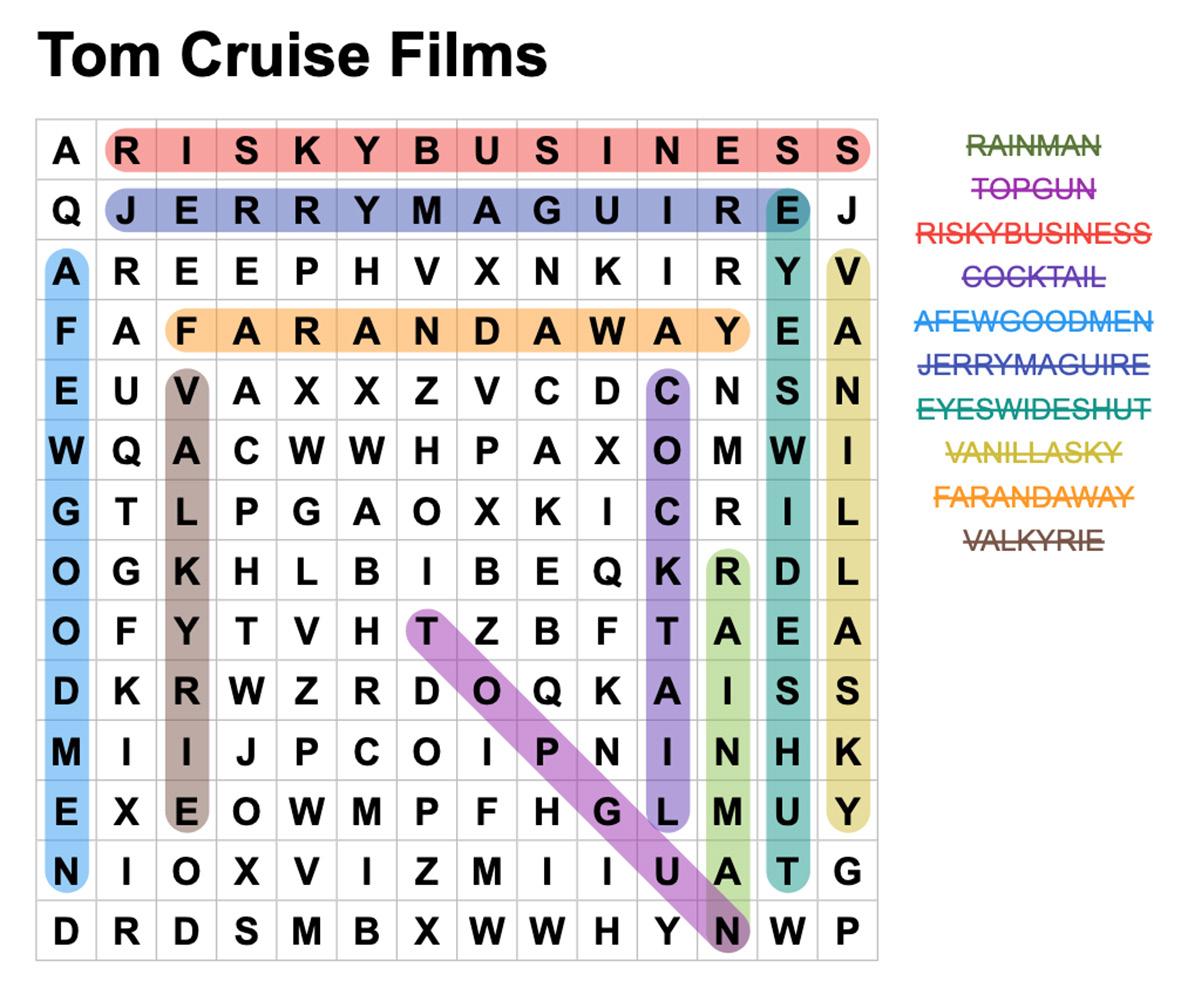 Tom Cruise Films

| A | R | I | S | K | Y | B | U | S | I | N | E | S | S |
|---|---|---|---|---|---|---|---|---|---|---|---|---|---|
| Q | J | E | R | R | Y | M | A | G | U | I | R | E | J |
| A | R | E | E | P | H | V | X | N | K | I | R | Y | V |
| F | A | F | A | R | A | N | D | A | W | A | Y | E | A |
| E | U | V | A | X | X | Z | V | C | D | C | N | S | N |
| W | Q | A | C | W | W | H | P | A | X | O | M | W | I |
| G | T | L | P | G | A | O | X | K | I | C | R | I | L |
| O | G | K | H | L | B | I | B | E | Q | K | R | D | L |
| O | F | Y | T | V | H | T | Z | B | F | T | A | E | A |
| D | K | R | W | Z | R | D | O | Q | K | A | I | S | S |
| M | I | I | J | P | C | O | I | P | N | I | N | H | K |
| E | X | E | O | W | M | P | F | H | G | L | M | U | Y |
| N | I | O | X | V | I | Z | M | I | I | U | A | T | G |
| D | R | D | S | M | B | X | W | W | H | Y | N | W | P |

RAINMAN
TOPGUN
RISKYBUSINESS
COCKTAIL
AFEWGOODMEN
JERRYMAGUIRE
EYESWIDESHUT
VANILLASKY
FARANDAWAY
VALKYRIE